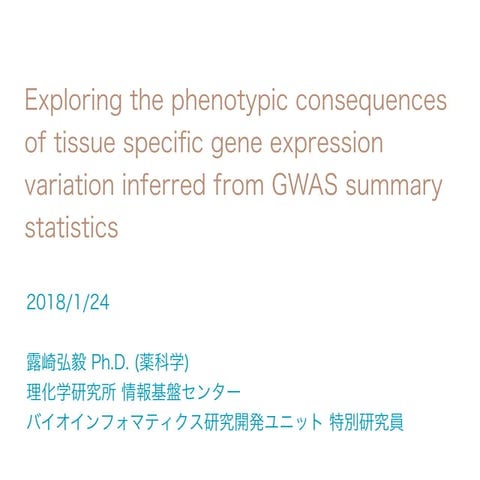 Exploring the phenotypic consequences of tissue specific gene expression variation inferred from GWAS summary statistics

2018/1/24

露崎弘毅 Ph.D. (薬科学)
理化学研究所 情報基盤センター
バイオインフォマティクス研究開発ユニット 特別研究員